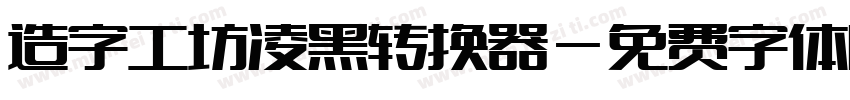 造字工坊凌黑转换器－免费字体